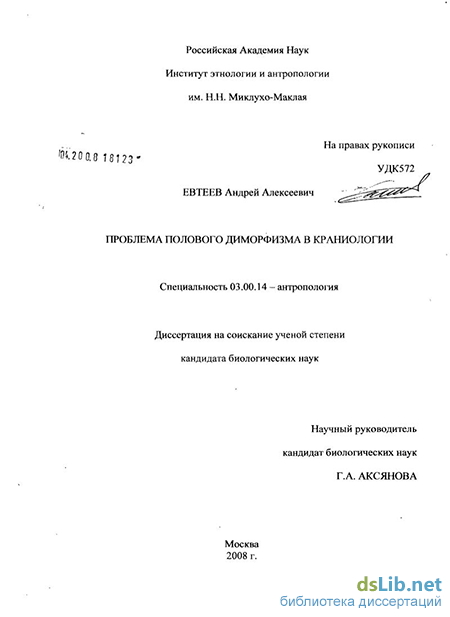 Российская Академия Наук

Институт этнологии и антропологии

им. Н.Н. Миклухо-Маклая

На правах рукописи

04.200.8 18123

УДК572

ЕВТЕЕВ Андрей Алексеевич

ПРОБЛЕМА ПОЛОВОГО ДИМОРФИЗМА В КРАНИОЛОГИИ

Специальность 03.00.14 – антропология

Диссертация на соискание ученой степени

кандидата биологических наук

Научный руководитель

кандидат биологических наук

Г.А. АКСЯНОВА

Москва
2008 г.

dsLib.net
библиотека диссертаций